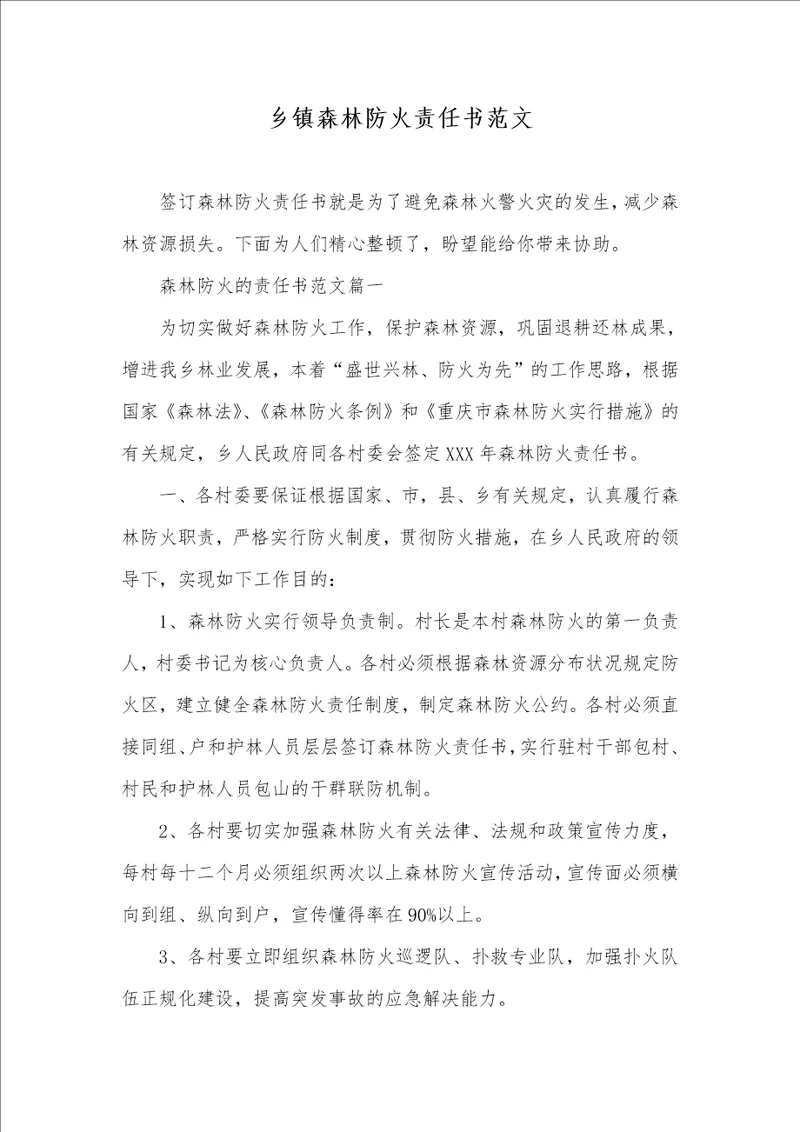 乡镇森林防火责任书范文

签订森林防火责任书就是为了避免森林火警火灾的发生，减少森林资源损失。下面为人们精心整顿了，盼望能给你带来协助。

森林防火的责任书范文篇一

为切实做好森林防火工作，保护森林资源，巩固退耕还林成果，增进我乡林业发展，本着“盛世兴林、防火为先”的工作思路，根据国家《森林法》、《森林防火条例》和《重庆市森林防火实行措施》的有关规定，乡人民政府同各村委会签定XXX年森林防火责任书。

一、各村委要保证根据国家、市，县、乡有关规定，认真履行森林防火职责，严格实行防火制度，贯彻防火措施，在乡人民政府的领导下，实现如下工作目的：

1、森林防火实行领导负责制。村长是本村森林防火的第一负责人，村委书记为核心负责人。各村必须根据森林资源分布状况规定防火区，建立健全森林防火责任制度，制定森林防火公约。各村必须直接同组、户和护林人员层层签订森林防火责任书，实行驻村干部包村、村民和护林人员包山的干群联防机制。

2、各村要切实加强森林防火有关法律、法规和政策宣传力度，每村每十二个月必须组织两次以上森林防火宣传活动，宣传面必须横向到组、纵向到户，宣传懂得率在90%以上。

3、各村要立即组织森林防火巡逻队、扑救专业队，加强扑火队伍正规化建设，提高突发事故的应急解决能力。